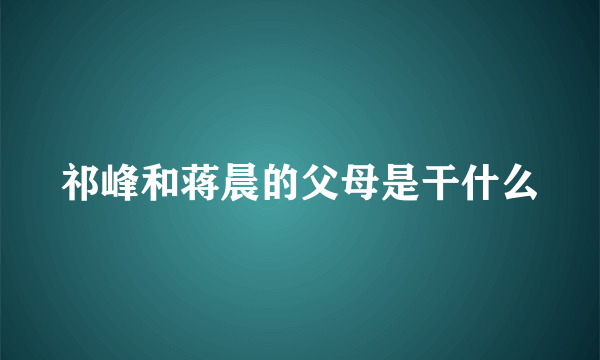 祁峰和蒋晨的父母是干什么